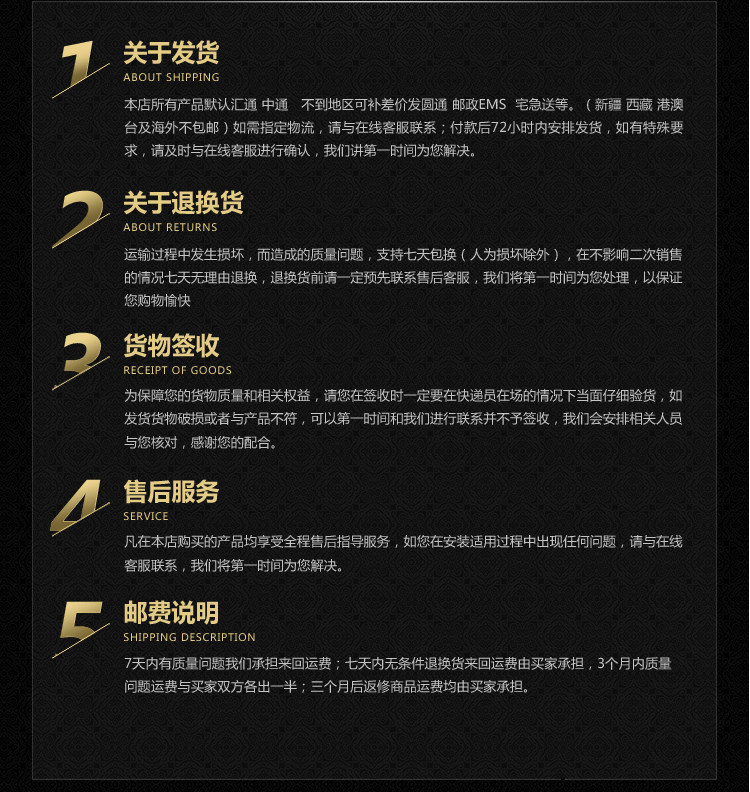 1

关于发货
ABOUT SHIPPING

本店所有产品默认汇通 中通 不到地区可补差价发圆通 邮政EMS 宅急送等。（新疆 西藏 港澳台及海外不包邮）如需指定物流，请与在线客服联系；付款后72小时内安排发货，如有特殊要求，请及时与在线客服进行确认，我们讲第一时间为您解决。

2

关于退换货
ABOUT RETURNS

运输过程中发生损坏，而造成的质量问题，支持七天包换（人为损坏除外），在不影响二次销售的情况七天无理由退换，退换货前请一定预先联系售后客服，我们将第一时间为您处理，以保证您购物愉快

3

货物签收
RECEIPT OF GOODS

为保障您的货物质量和相关权益，请您在签收时一定要在快递员在场的情况下当面仔细验货，如发货货物破损或者与产品不符，可以第一时间和我们进行联系并不予签收，我们会安排相关人员与您核对，感谢您的配合。

4

售后服务
SERVICE

凡在本店购买的产品均享受全程售后指导服务，如您在安装适用过程中出现任何问题，请与在线客服联系，我们将第一时间为您解决。

5

邮费说明
SHIPPING DESCRIPTION

7天内有质量问题我们承担来回运费；七天内无条件退换货来回运费由买家承担，3个月内质量问题运费与买家双方各出一半；三个月后返修商品运费均由买家承担。